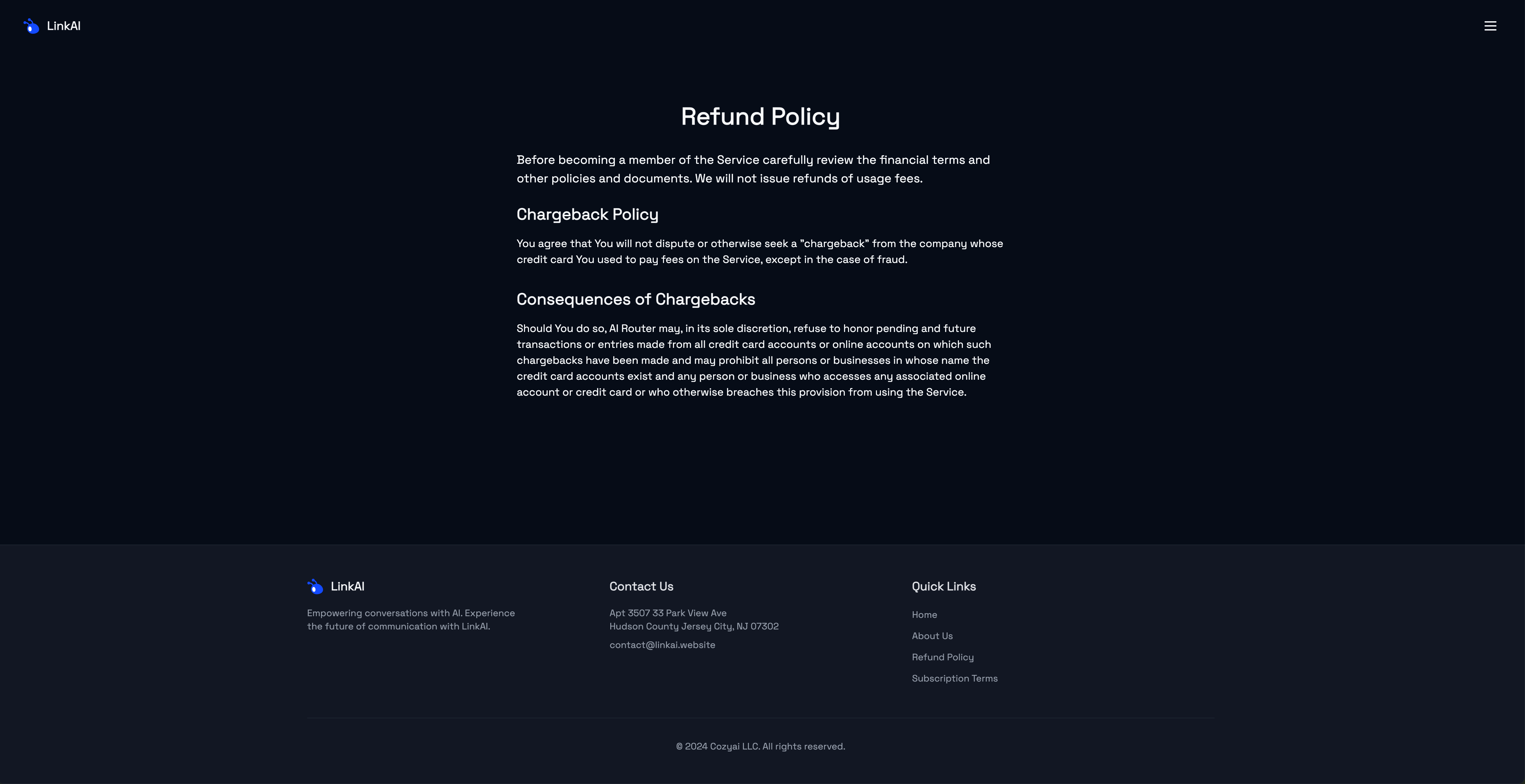 LinkAI

Refund Policy

Before becoming a member of the Service carefully review the financial terms and other policies and documents. We will not issue refunds of usage fees.

Chargeback Policy

You agree that You will not dispute or otherwise seek a "chargeback" from the company whose credit card You used to pay fees on the Service, except in the case of fraud.

Consequences of Chargebacks

Should You do so, AI Router may, in its sole discretion, refuse to honor pending and future transactions or entries made from all credit card accounts or online accounts on which such chargebacks have been made and may prohibit all persons or businesses in whose name the credit card accounts exist and any person or business who accesses any associated online account or credit card or who otherwise breaches this provision from using the Service.

LinkAI

Empowering conversations with AI. Experience the future of communication with LinkAI.

Contact Us

Apt 3507 33 Park View Ave
Hudson County Jersey City, NJ 07302

contact@linkai.website

Quick Links

Home

About Us

Refund Policy

Subscription Terms

© 2024 Cozyai LLC. All rights reserved.